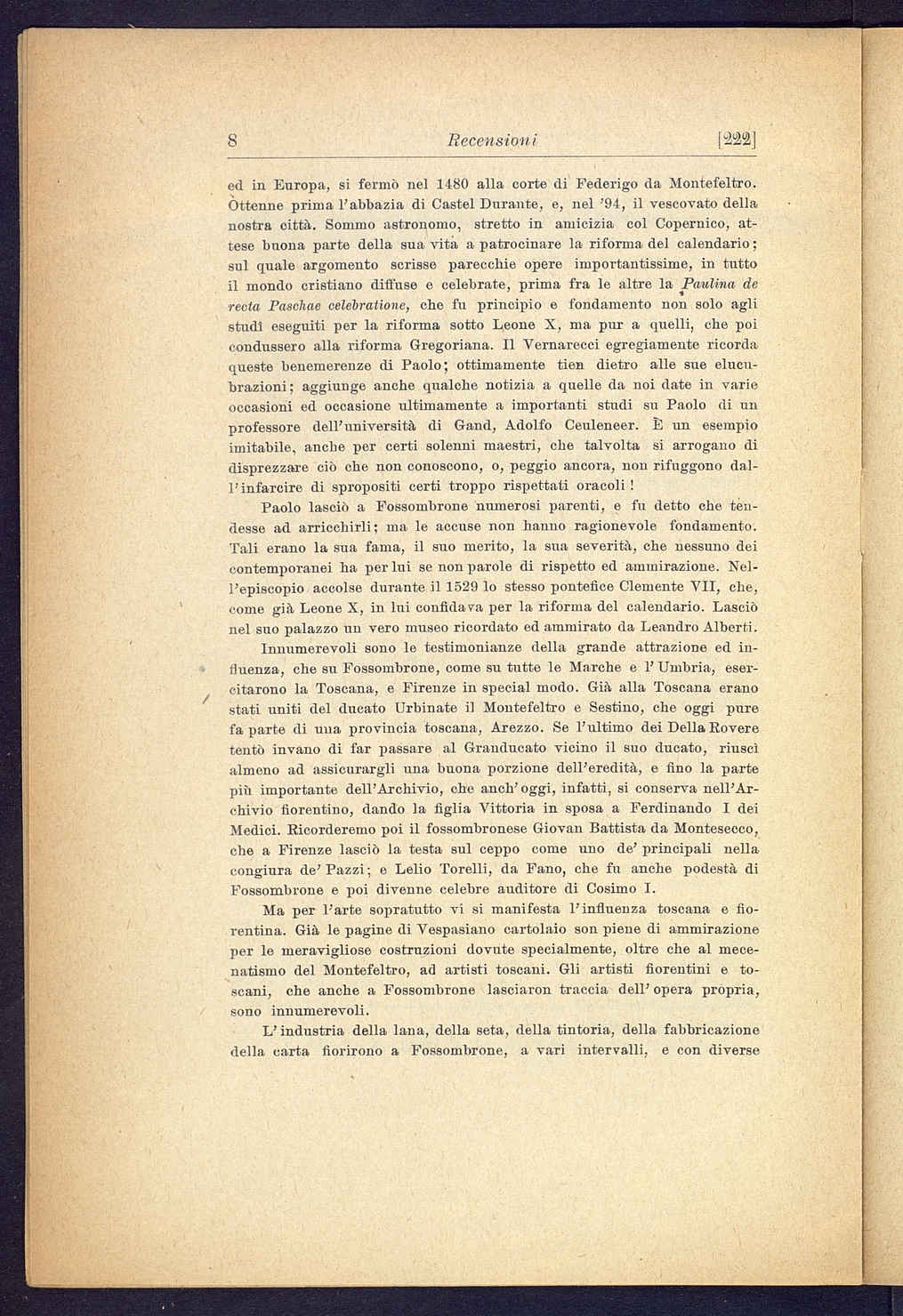 8 Recensioni [222]

ed in Europa, si fermò nel 1480 alla corte di Federigo da Montefeltro. Ottenne prima l'abbazia di Castel Durante, e, nel '94, il vescovato della nostra città. Sommo astronomo, stretto in amicizia col Copernico, attese buona parte della sua vita a patrocinare la riforma del calendario; sul quale argomento scrisse parecchie opere importantissime, in tutto il mondo cristiano diffuse e celebrate, prima fra le altre la Paulina de recta Paschae celebratione, che fu principio e fondamento non solo agli studî eseguiti per la riforma sotto Leone X, ma pur a quelli, che poi condussero alla riforma Gregoriana. Il Vernarecci egregiamente ricorda queste benemerenze di Paolo; ottimamente tien dietro alle sue elucubrazioni; aggiunge anche qualche notizia a quelle da noi date in varie occasioni ed occasione ultimamente a importanti studi su Paolo di un professore dell'università di Gand, Adolfo Ceuleneer. È un esempio imitabile, anche per certi solenni maestri, che talvolta si arrogano di disprezzare ciò che non conoscono, o, peggio ancora, non rifuggono dall'infarcire di spropositi certi troppo rispettati oracoli!

Paolo lasciò a Fossombrone numerosi parenti, e fu detto che tendesse ad arricchirli; ma le accuse non hanno ragionevole fondamento. Tali erano la sua fama, il suo merito, la sua severità, che nessuno dei contemporanei ha per lui se non parole di rispetto ed ammirazione. Nell'episcopio accolse durante il 1529 lo stesso pontefice Clemente VII, che, come già Leone X, in lui confidava per la riforma del calendario. Lasciò nel suo palazzo un vero museo ricordato ed ammirato da Leandro Alberti.

Innumerevoli sono le testimonianze della grande attrazione ed influenza, che su Fossombrone, come su tutte le Marche e l'Umbria, esercitarono la Toscana, e Firenze in special modo. Già alla Toscana erano stati uniti del ducato Urbinate il Montefeltro e Sestino, che oggi pure fa parte di una provincia toscana, Arezzo. Se l'ultimo dei Della Rovere tentò invano di far passare al Granducato vicino il suo ducato, riuscì almeno ad assicurargli una buona porzione dell'eredità, e fino la parte più importante dell'Archivio, che anch'oggi, infatti, si conserva nell'Archivio fiorentino, dando la figlia Vittoria in sposa a Ferdinando I dei Medici. Ricorderemo poi il fossombronese Giovan Battista da Montesecco, che a Firenze lasciò la testa sul ceppo come uno de' principali nella congiura de' Pazzi; e Lelio Torelli, da Fano, che fu anche podestà di Fossombrone e poi divenne celebre auditore di Cosimo I.

Ma per l'arte sopratutto vi si manifesta l'influenza toscana e fiorentina. Già le pagine di Vespasiano cartolaio son piene di ammirazione per le meravigliose costruzioni dovute specialmente, oltre che al mecenatismo del Montefeltro, ad artisti toscani. Gli artisti fiorentini e toscani, che anche a Fossombrone lasciaron traccia dell'opera propria, sono innumerevoli.

L'industria della lana, della seta, della tintoria, della fabbricazione della carta fiorirono a Fossombrone, a vari intervalli, e con diverse